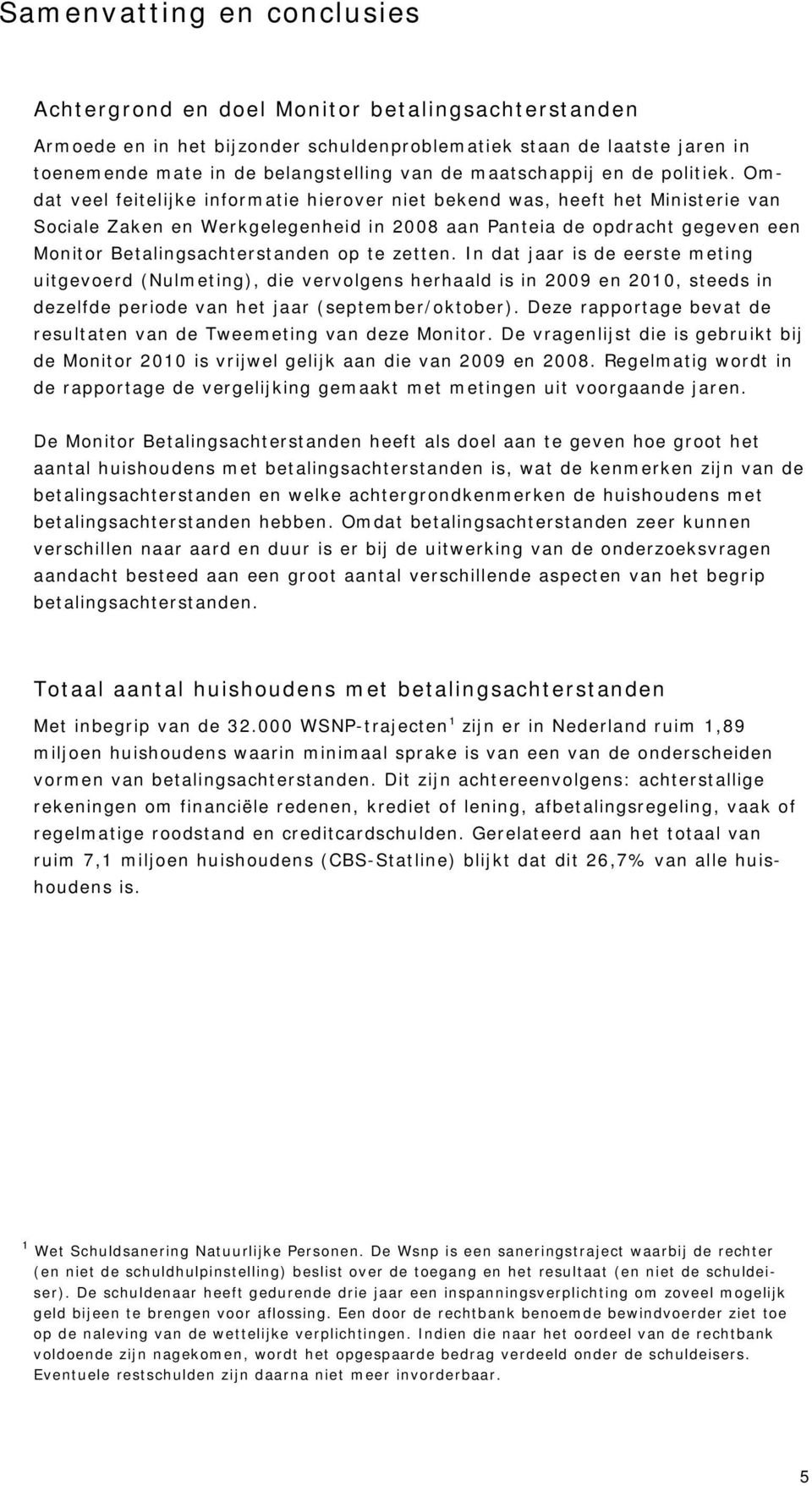 Samenvatting en conclusies

Achtergrond en doel Monitor betalingsachterstanden

Armoede en in het bijzonder schuldenproblematiek staan de laatste jaren in toenemende mate in de belangstelling van de maatschappij en de politiek. Omdat veel feitelijke informatie hierover niet bekend was, heeft het Ministerie van Sociale Zaken en Werkgelegenheid in 2008 aan Panteia de opdracht gegeven een Monitor Betalingsachterstanden op te zetten. In dat jaar is de eerste meting uitgevoerd (Nulmeting), die vervolgens herhaald is in 2009 en 2010, steeds in dezelfde periode van het jaar (september/oktober). Deze rapportage bevat de resultaten van de Tweemeting van deze Monitor. De vragenlijst die is gebruikt bij de Monitor 2010 is vrijwel gelijk aan die van 2009 en 2008. Regelmatig wordt in de rapportage de vergelijking gemaakt met metingen uit voorgaande jaren.

De Monitor Betalingsachterstanden heeft als doel aan te geven hoe groot het aantal huishoudens met betalingsachterstanden is, wat de kenmerken zijn van de betalingsachterstanden en welke achtergrondkenmerken de huishoudens met betalingsachterstanden hebben. Omdat betalingsachterstanden zeer kunnen verschillen naar aard en duur is er bij de uitwerking van de onderzoeksvragen aandacht besteed aan een groot aantal verschillende aspecten van het begrip betalingsachterstanden.

Totaal aantal huishoudens met betalingsachterstanden

Met inbegrip van de 32.000 WSNP-trajecten$^1$ zijn er in Nederland ruim 1,89 miljoen huishoudens waarin minimaal sprake is van een van de onderscheiden vormen van betalingsachterstanden. Dit zijn achtereenvolgens: achterstallige rekeningen om financiële redenen, krediet of lening, afbetalingsregeling, vaak of regelmatige roodstand en creditcardschulden. Gerelateerd aan het totaal van ruim 7,1 miljoen huishoudens (CBS-Statline) blijkt dat dit 26,7% van alle huishoudens is.

$^1$ Wet Schuldsanering Natuurlijke Personen. De Wsnp is een saneringstraject waarbij de rechter (en niet de schuldhulpinstelling) beslist over de toegang en het resultaat (en niet de schuldeiser). De schuldenaar heeft gedurende drie jaar een inspanningsverplichting om zoveel mogelijk geld bijeen te brengen voor aflossing. Een door de rechtbank benoemde bewindvoerder ziet toe op de naleving van de wettelijke verplichtingen. Indien die naar het oordeel van de rechtbank voldoende zijn nagekomen, wordt het opgespaarde bedrag verdeeld onder de schuldeisers. Eventuele restschulden zijn daarna niet meer invorderbaar.

5